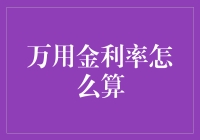 万用金利率怎么算